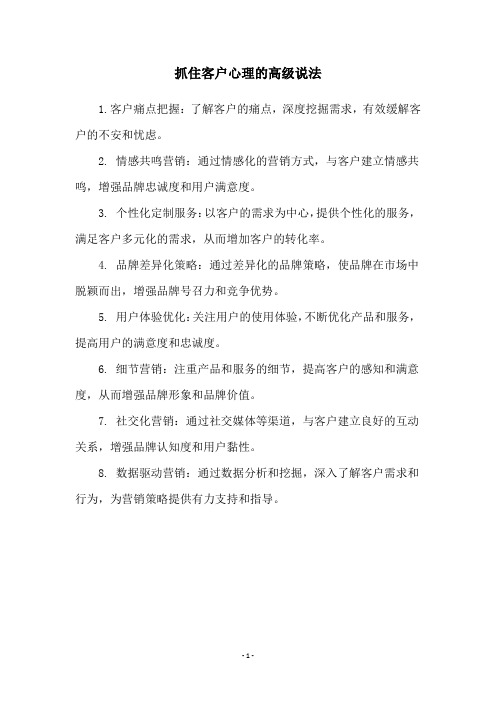 抓住客户心理的高级说法

1.客户痛点把握：了解客户的痛点，深度挖掘需求，有效缓解客户的不安和忧虑。

2. 情感共鸣营销：通过情感化的营销方式，与客户建立情感共鸣，增强品牌忠诚度和用户满意度。

3. 个性化定制服务：以客户的需求为中心，提供个性化的服务，满足客户多元化的需求，从而增加客户的转化率。

4. 品牌差异化策略：通过差异化的品牌策略，使品牌在市场中脱颖而出，增强品牌号召力和竞争优势。

5. 用户体验优化：关注用户的使用体验，不断优化产品和服务，提高用户的满意度和忠诚度。

6. 细节营销：注重产品和服务的细节，提高客户的感知和满意度，从而增强品牌形象和品牌价值。

7. 社交化营销：通过社交媒体等渠道，与客户建立良好的互动关系，增强品牌认知度和用户黏性。

8. 数据驱动营销：通过数据分析和挖掘，深入了解客户需求和行为，为营销策略提供有力支持和指导。

- 1 -